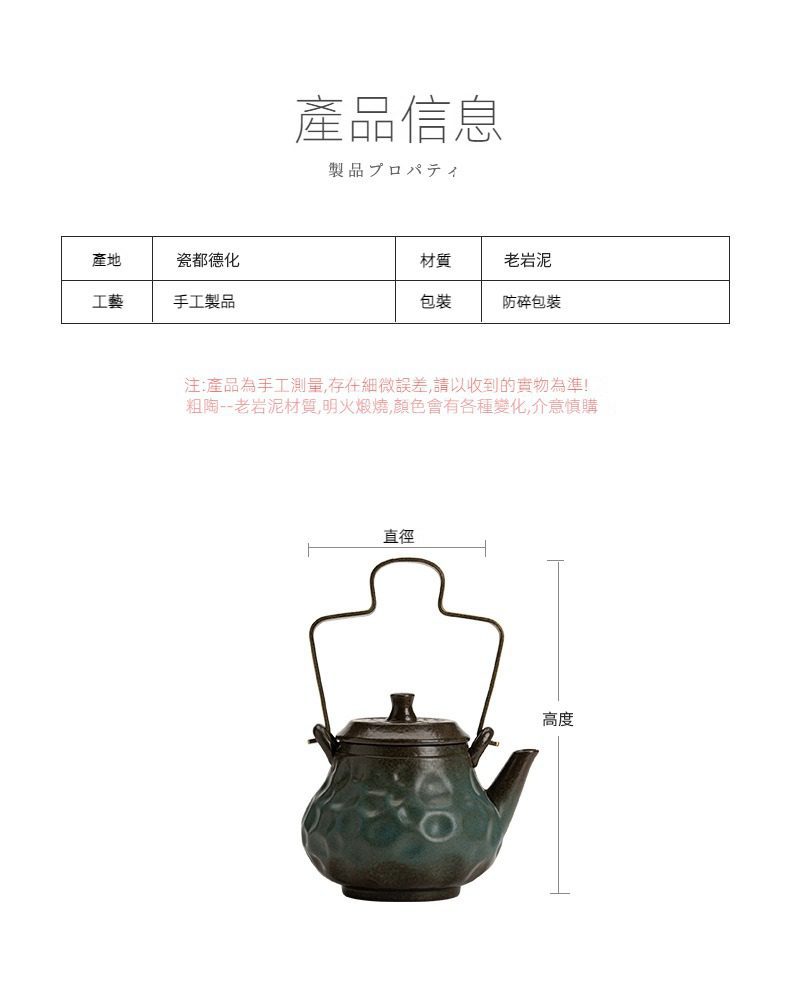 產品信息

製品プロパティ

| 產地 | 瓷都德化 | 材質 | 老岩泥 |
|---|---|---|---|
| 工藝 | 手工製品 | 包裝 | 防碎包裝 |

注:產品為手工測量,存在細微誤差,請以收到的實物為準!
粗陶--老岩泥材質,明火煅燒,顏色會有各種變化,介意慎購

直徑

高度